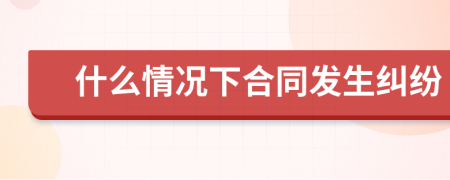 什么情况下合同发生纠纷